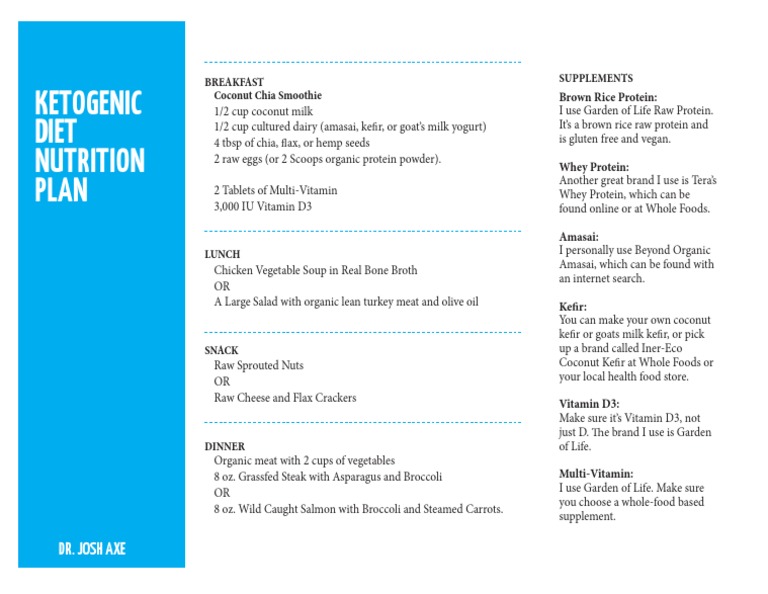 KETOGENIC DIET NUTRITION PLAN

DR. JOSH AXE

BREAKFAST
Coconut Chia Smoothie
1/2 cup coconut milk
1/2 cup cultured dairy (amasai, kefir, or goat's milk yogurt)
4 tbsp of chia, flax, or hemp seeds
2 raw eggs (or 2 Scoops organic protein powder).

2 Tablets of Multi-Vitamin
3,000 IU Vitamin D3

LUNCH
Chicken Vegetable Soup in Real Bone Broth
OR
A Large Salad with organic lean turkey meat and olive oil

SNACK
Raw Sprouted Nuts
OR
Raw Cheese and Flax Crackers

DINNER
Organic meat with 2 cups of vegetables
8 oz. Grassfed Steak with Asparagus and Broccoli
OR
8 oz. Wild Caught Salmon with Broccoli and Steamed Carrots.

SUPPLEMENTS

Brown Rice Protein:
I use Garden of Life Raw Protein. It's a brown rice raw protein and is gluten free and vegan.

Whey Protein:
Another great brand I use is Tera's Whey Protein, which can be found online or at Whole Foods.

Amasai:
I personally use Beyond Organic Amasai, which can be found with an internet search.

Kefir:
You can make your own coconut kefir or goats milk kefir, or pick up a brand called Iner-Eco Coconut Kefir at Whole Foods or your local health food store.

Vitamin D3:
Make sure it's Vitamin D3, not just D. The brand I use is Garden of Life.

Multi-Vitamin:
I use Garden of Life. Make sure you choose a whole-food based supplement.